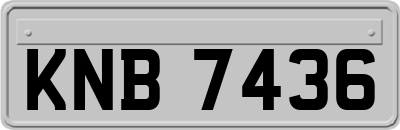 KNB 7436